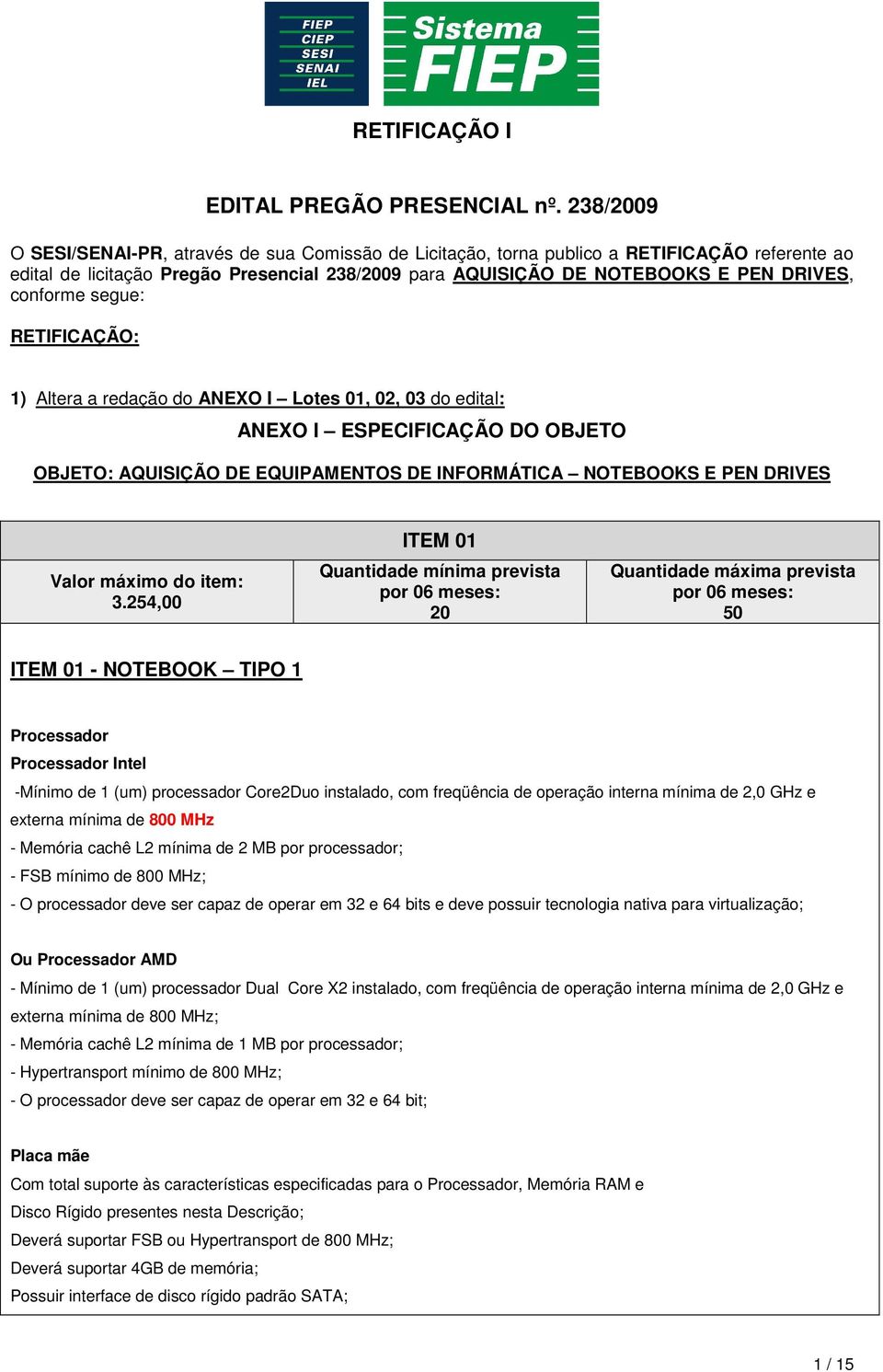 FIEP
CIEP
SESI
SENAI
IEL

Sistema FIEP

RETIFICAÇÃO I

EDITAL PREGÃO PRESENCIAL nº. 238/2009

O SESI/SENAI-PR, através de sua Comissão de Licitação, torna publico a RETIFICAÇÃO referente ao edital de licitação Pregão Presencial 238/2009 para AQUISIÇÃO DE NOTEBOOKS E PEN DRIVES, conforme segue:

RETIFICAÇÃO:

1) Altera a redação do ANEXO I – Lotes 01, 02, 03 do edital:

ANEXO I – ESPECIFICAÇÃO DO OBJETO

OBJETO: AQUISIÇÃO DE EQUIPAMENTOS DE INFORMÁTICA – NOTEBOOKS E PEN DRIVES

| ITEM 01 | | |
|---|---|---|
| Valor máximo do item: 3.254,00 | Quantidade mínima prevista por 06 meses: 20 | Quantidade máxima prevista por 06 meses: 50 |

ITEM 01 - NOTEBOOK – TIPO 1

Processador
Processador Intel
-Mínimo de 1 (um) processador Core2Duo instalado, com freqüência de operação interna mínima de 2,0 GHz e externa mínima de 800 MHz
- Memória cachê L2 mínima de 2 MB por processador;
- FSB mínimo de 800 MHz;
- O processador deve ser capaz de operar em 32 e 64 bits e deve possuir tecnologia nativa para virtualização;

Ou Processador AMD
- Mínimo de 1 (um) processador Dual Core X2 instalado, com freqüência de operação interna mínima de 2,0 GHz e externa mínima de 800 MHz;
- Memória cachê L2 mínima de 1 MB por processador;
- Hypertransport mínimo de 800 MHz;
- O processador deve ser capaz de operar em 32 e 64 bit;

Placa mãe
Com total suporte às características especificadas para o Processador, Memória RAM e Disco Rígido presentes nesta Descrição;
Deverá suportar FSB ou Hypertransport de 800 MHz;
Deverá suportar 4GB de memória;
Possuir interface de disco rígido padrão SATA;

1 / 15